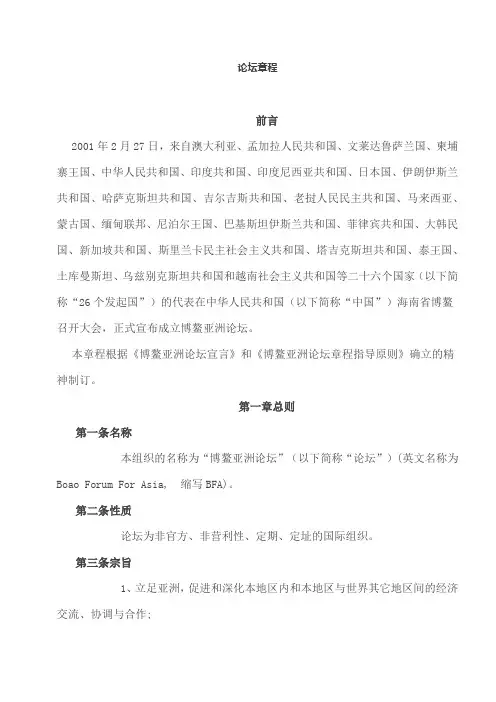 论坛章程

前言

2001 年 2 月 27 日，来自澳大利亚、孟加拉人民共和国、文莱达鲁萨兰国、柬埔寨王国、中华人民共和国、印度共和国、印度尼西亚共和国、日本国、伊朗伊斯兰共和国、哈萨克斯坦共和国、吉尔吉斯共和国、老挝人民民主共和国、马来西亚、蒙古国、缅甸联邦、尼泊尔王国、巴基斯坦伊斯兰共和国、菲律宾共和国、大韩民国、新加坡共和国、斯里兰卡民主社会主义共和国、塔吉克斯坦共和国、泰王国、土库曼斯坦、乌兹别克斯坦共和国和越南社会主义共和国等二十六个国家（以下简称“26 个发起国”）的代表在中华人民共和国（以下简称“中国”）海南省博鳌召开大会，正式宣布成立博鳌亚洲论坛。

本章程根据《博鳌亚洲论坛宣言》和《博鳌亚洲论坛章程指导原则》确立的精神制订。

第一章总则

第一条名称

本组织的名称为“博鳌亚洲论坛”（以下简称“论坛”）（英文名称为 Boao Forum For Asia， 缩写 BFA）。

第二条性质

论坛为非官方、非营利性、定期、定址的国际组织。

第三条宗旨

1、立足亚洲，促进和深化本地区内和本地区与世界其它地区间的经济交流、协调与合作；